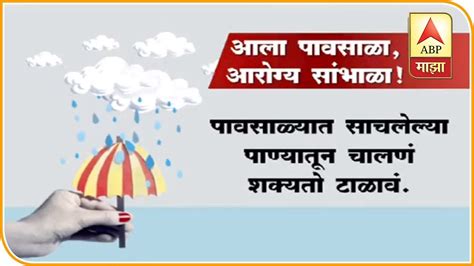 आला पावसाळा, आरोग्य सांभाळा!

ABP
माझा

पावसाळ्यात साचलेल्या पाण्यातून चालणं शक्यतो टाळावं.